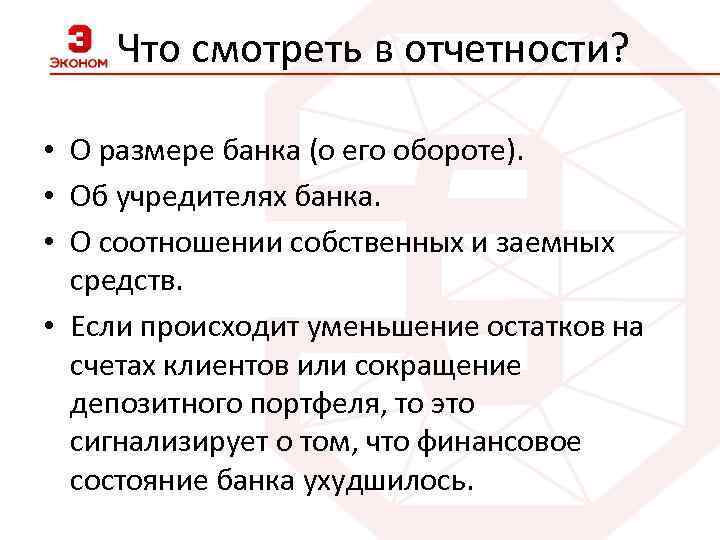 Э
ЭКОНОМ

Что смотреть в отчетности?

• О размере банка (о его обороте).
• Об учредителях банка.
• О соотношении собственных и заемных средств.
• Если происходит уменьшение остатков на счетах клиентов или сокращение депозитного портфеля, то это сигнализирует о том, что финансовое состояние банка ухудшилось.